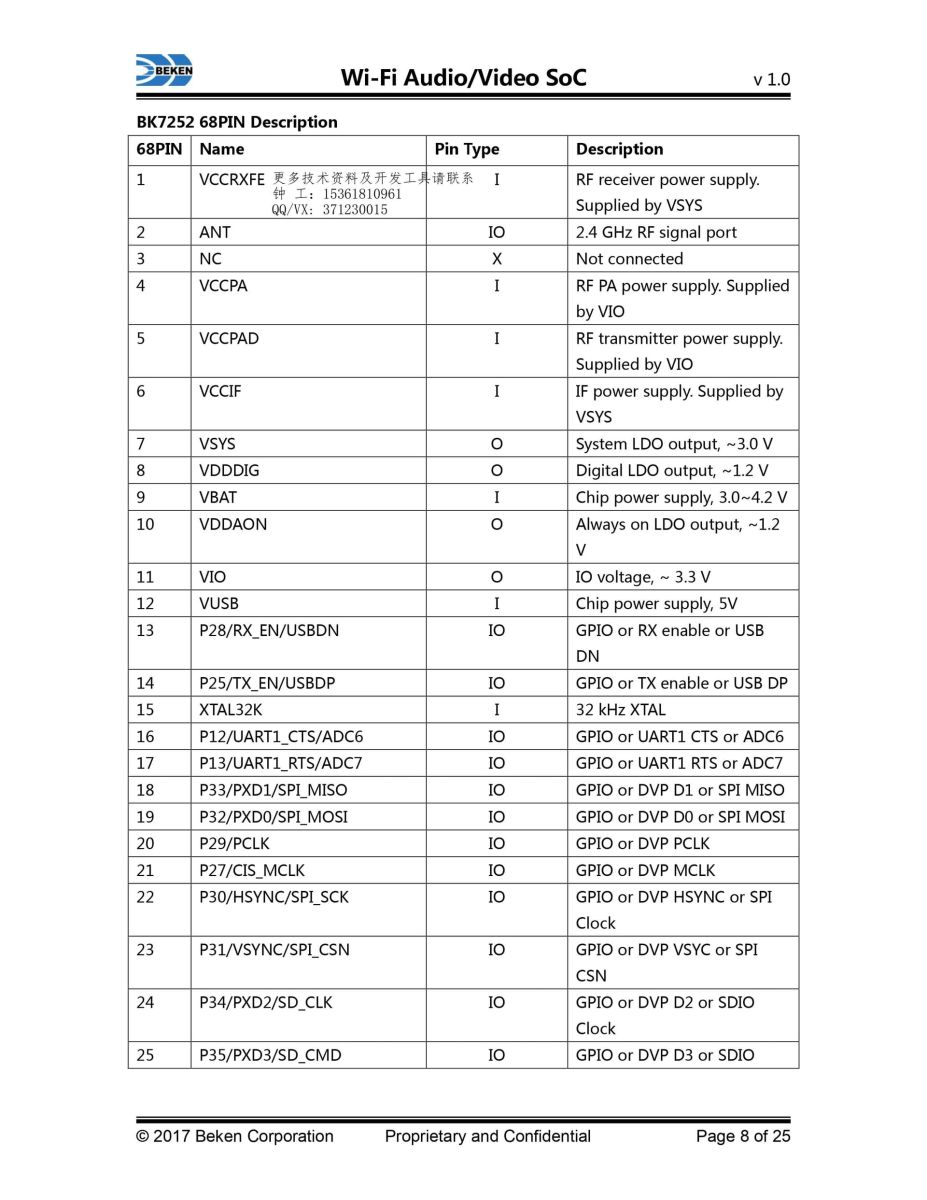 BEKEN

Wi-Fi Audio/Video SoC v 1.0

BK7252 68PIN Description

| 68PIN | Name | Pin Type | Description |
|---|---|---|---|
| 1 | VCCRXFE 更多技术资料及开发工具请联系 钟 工: 15361810961 QQ/VX: 371230015 | I | RF receiver power supply. Supplied by VSYS |
| 2 | ANT | IO | 2.4 GHz RF signal port |
| 3 | NC | X | Not connected |
| 4 | VCCPA | I | RF PA power supply. Supplied by VIO |
| 5 | VCCPAD | I | RF transmitter power supply. Supplied by VIO |
| 6 | VCCIF | I | IF power supply. Supplied by VSYS |
| 7 | VSYS | O | System LDO output, ~3.0 V |
| 8 | VDDDIG | O | Digital LDO output, ~1.2 V |
| 9 | VBAT | I | Chip power supply, 3.0~4.2 V |
| 10 | VDDAON | O | Always on LDO output, ~1.2 V |
| 11 | VIO | O | IO voltage, ~ 3.3 V |
| 12 | VUSB | I | Chip power supply, 5V |
| 13 | P28/RX_EN/USBDN | IO | GPIO or RX enable or USB DN |
| 14 | P25/TX_EN/USBDP | IO | GPIO or TX enable or USB DP |
| 15 | XTAL32K | I | 32 kHz XTAL |
| 16 | P12/UART1_CTS/ADC6 | IO | GPIO or UART1 CTS or ADC6 |
| 17 | P13/UART1_RTS/ADC7 | IO | GPIO or UART1 RTS or ADC7 |
| 18 | P33/PXD1/SPI_MISO | IO | GPIO or DVP D1 or SPI MISO |
| 19 | P32/PXD0/SPI_MOSI | IO | GPIO or DVP D0 or SPI MOSI |
| 20 | P29/PCLK | IO | GPIO or DVP PCLK |
| 21 | P27/CIS_MCLK | IO | GPIO or DVP MCLK |
| 22 | P30/HSYNC/SPI_SCK | IO | GPIO or DVP HSYNC or SPI Clock |
| 23 | P31/VSYNC/SPI_CSN | IO | GPIO or DVP VSYC or SPI CSN |
| 24 | P34/PXD2/SD_CLK | IO | GPIO or DVP D2 or SDIO Clock |
| 25 | P35/PXD3/SD_CMD | IO | GPIO or DVP D3 or SDIO |

© 2017 Beken Corporation Proprietary and Confidential Page 8 of 25